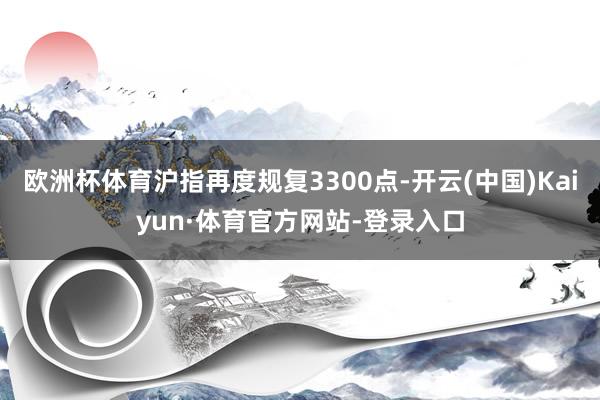 欧洲杯体育沪指再度规复3300点-开云(中国)Kaiyun·体育官方网站-登录入口